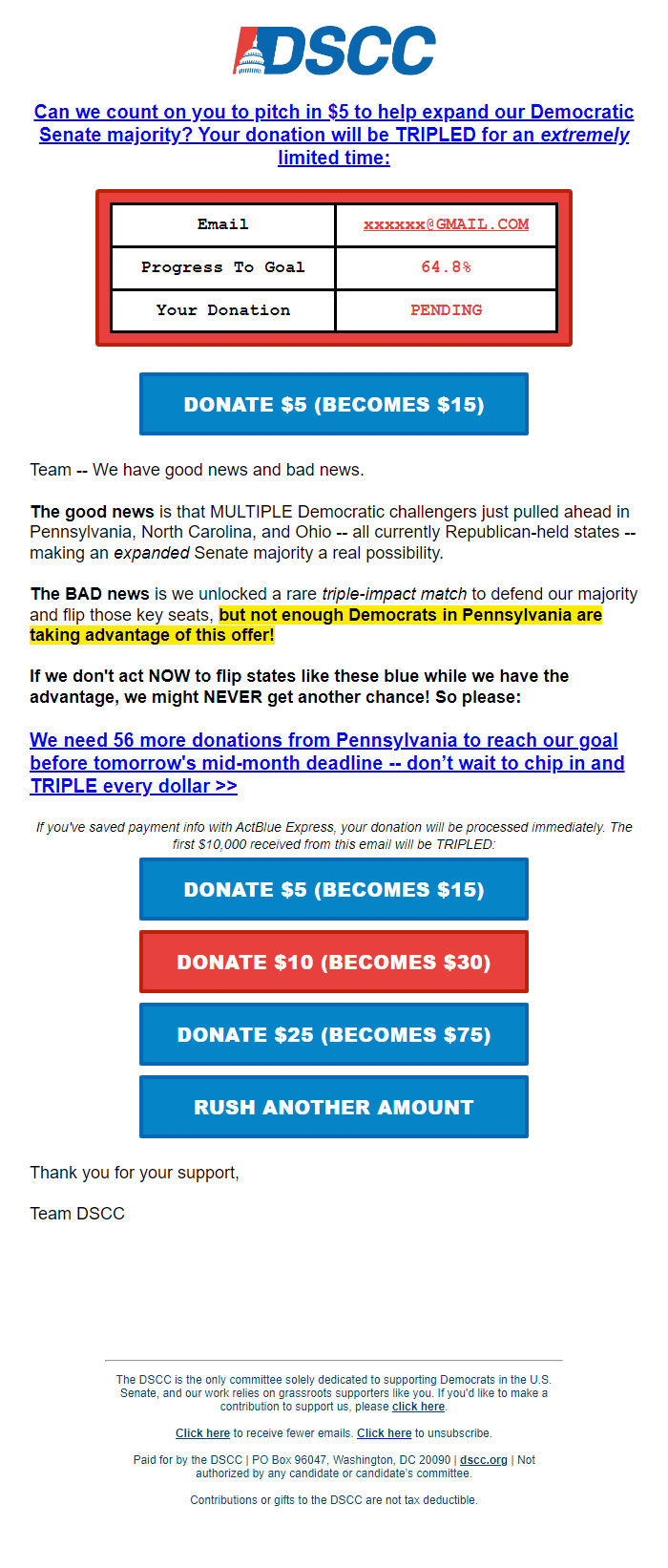 DSCC

Can we count on you to pitch in $5 to help expand our Democratic Senate majority? Your donation will be TRIPLED for an extremely limited time:

| Email | xxxxxx@GMAIL.COM |
|---|---|
| Progress To Goal | 64.8% |
| Your Donation | PENDING |

DONATE $5 (BECOMES $15)

Team -- We have good news and bad news.

The good news is that MULTIPLE Democratic challengers just pulled ahead in Pennsylvania, North Carolina, and Ohio -- all currently Republican-held states -- making an expanded Senate majority a real possibility.

The BAD news is we unlocked a rare triple-impact match to defend our majority and flip those key seats, but not enough Democrats in Pennsylvania are taking advantage of this offer!

If we don't act NOW to flip states like these blue while we have the advantage, we might NEVER get another chance! So please:

We need 56 more donations from Pennsylvania to reach our goal before tomorrow's mid-month deadline -- don't wait to chip in and TRIPLE every dollar >>

If you've saved payment info with ActBlue Express, your donation will be processed immediately. The first $10,000 received from this email will be TRIPLED:

DONATE $5 (BECOMES $15)

DONATE $10 (BECOMES $30)

DONATE $25 (BECOMES $75)

RUSH ANOTHER AMOUNT

Thank you for your support,

Team DSCC

The DSCC is the only committee solely dedicated to supporting Democrats in the U.S. Senate, and our work relies on grassroots supporters like you. If you'd like to make a contribution to support us, please click here.

Click here to receive fewer emails. Click here to unsubscribe.

Paid for by the DSCC | PO Box 96047, Washington, DC 20090 | dscc.org | Not authorized by any candidate or candidate's committee.

Contributions or gifts to the DSCC are not tax deductible.